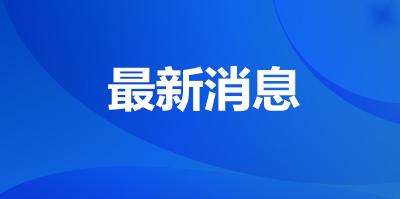 最新消息